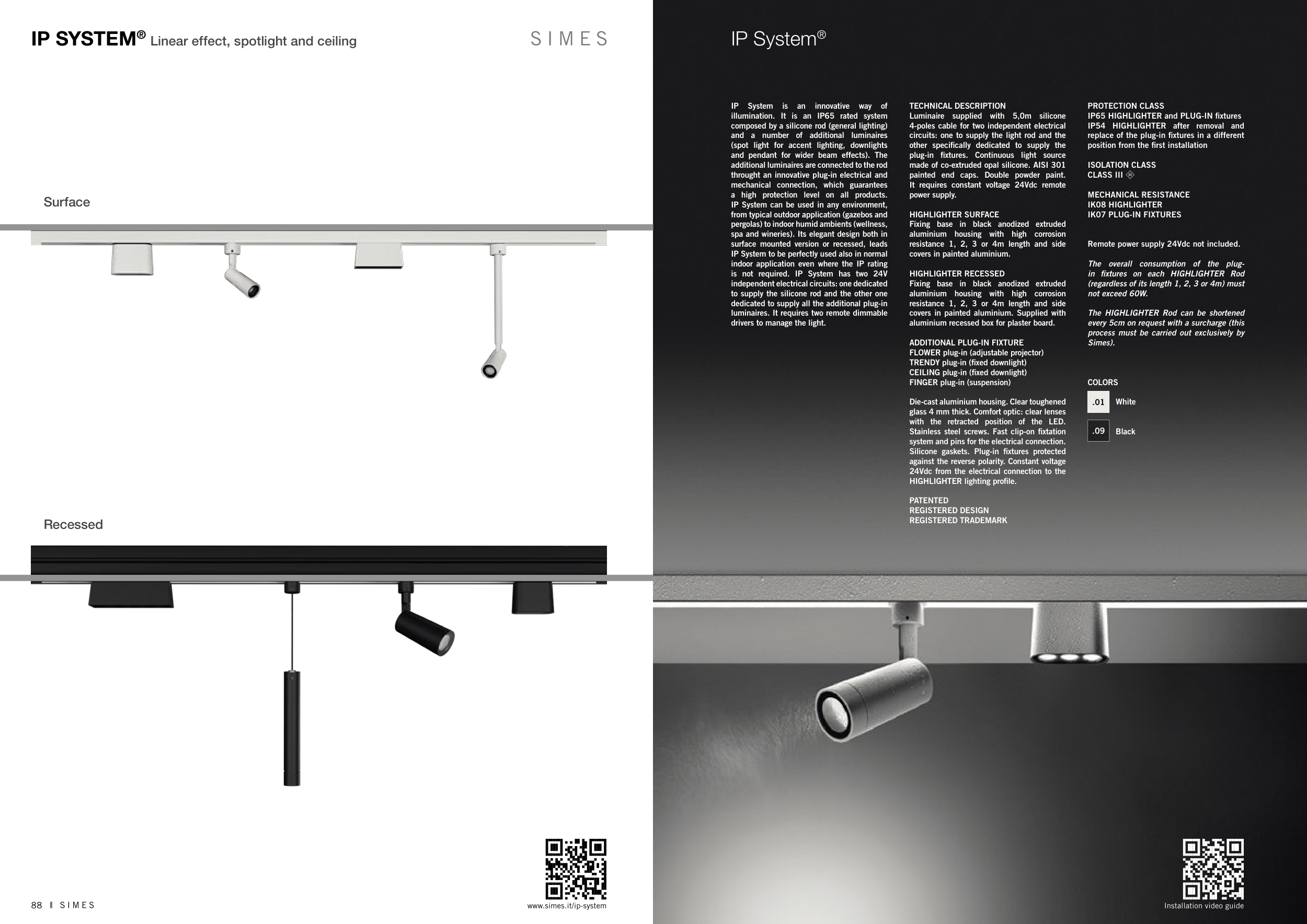 IP SYSTEM® Linear effect, spotlight and ceiling

SIMES

Surface

Recessed

88 I SIMES

www.simes.it/ip-system

IP System®

IP System is an innovative way of illumination. It is an IP65 rated system composed by a silicone rod (general lighting) and a number of additional luminaires (spot light for accent lighting, downlights and pendant for wider beam effects). The additional luminaires are connected to the rod throught an innovative plug-in electrical and mechanical connection, which guarantees a high protection level on all products. IP System can be used in any environment, from typical outdoor application (gazebos and pergolas) to indoor humid ambients (wellness, spa and wineries). Its elegant design both in surface mounted version or recessed, leads IP System to be perfectly used also in normal indoor application even where the IP rating is not required. IP System has two 24V independent electrical circuits: one dedicated to supply the silicone rod and the other one dedicated to supply all the additional plug-in luminaires. It requires two remote dimmable drivers to manage the light.

TECHNICAL DESCRIPTION
Luminaire supplied with 5,0m silicone 4-poles cable for two independent electrical circuits: one to supply the light rod and the other specifically dedicated to supply the plug-in fixtures. Continuous light source made of co-extruded opal silicone. AISI 301 painted end caps. Double powder paint. It requires constant voltage 24Vdc remote power supply.

HIGHLIGHTER SURFACE
Fixing base in black anodized extruded aluminium housing with high corrosion resistance 1, 2, 3 or 4m length and side covers in painted aluminium.

HIGHLIGHTER RECESSED
Fixing base in black anodized extruded aluminium housing with high corrosion resistance 1, 2, 3 or 4m length and side covers in painted aluminium. Supplied with aluminium recessed box for plaster board.

ADDITIONAL PLUG-IN FIXTURE
FLOWER plug-in (adjustable projector)
TRENDY plug-in (fixed downlight)
CEILING plug-in (fixed downlight)
FINGER plug-in (suspension)

Die-cast aluminium housing. Clear toughened glass 4 mm thick. Comfort optic: clear lenses with the retracted position of the LED. Stainless steel screws. Fast clip-on fixtation system and pins for the electrical connection. Silicone gaskets. Plug-in fixtures protected against the reverse polarity. Constant voltage 24Vdc from the electrical connection to the HIGHLIGHTER lighting profile.

PATENTED
REGISTERED DESIGN
REGISTERED TRADEMARK

PROTECTION CLASS
IP65 HIGHLIGHTER and PLUG-IN fixtures
IP54 HIGHLIGHTER after removal and replace of the plug-in fixtures in a different position from the first installation

ISOLATION CLASS
CLASS III

MECHANICAL RESISTANCE
IK08 HIGHLIGHTER
IK07 PLUG-IN FIXTURES

Remote power supply 24Vdc not included.

The overall consumption of the plug-in fixtures on each HIGHLIGHTER Rod (regardless of its length 1, 2, 3 or 4m) must not exceed 60W.

The HIGHLIGHTER Rod can be shortened every 5cm on request with a surcharge (this process must be carried out exclusively by Simes).

COLORS
.01 White
.09 Black

Installation video guide